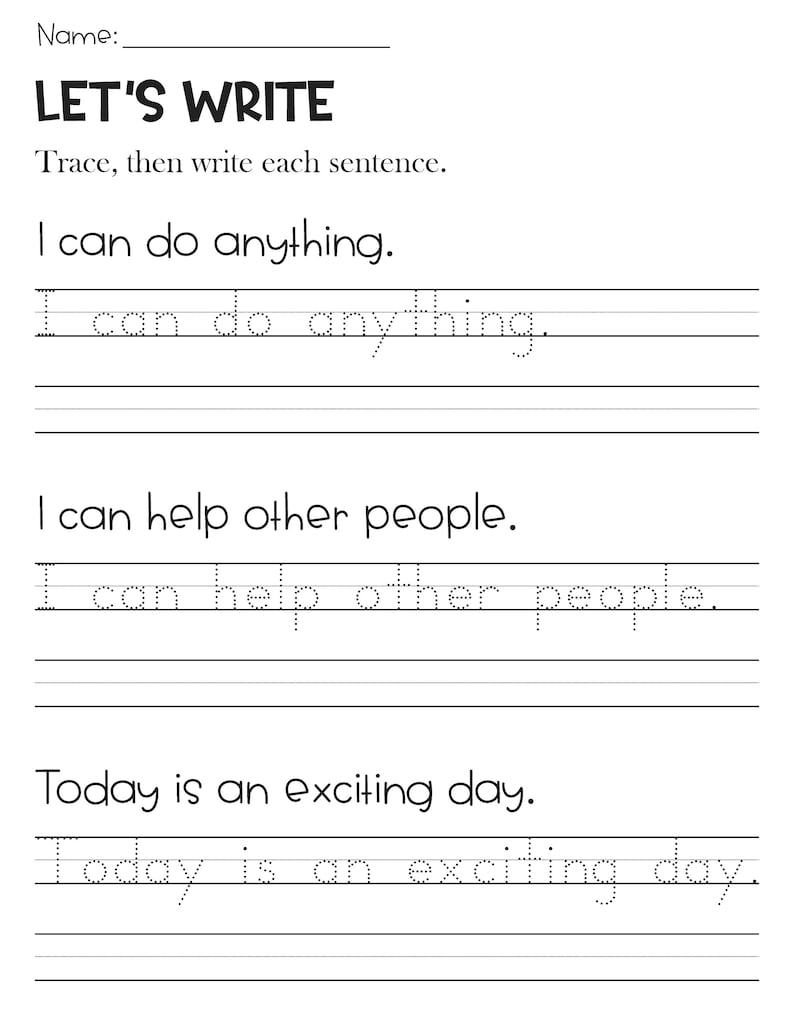 Name: ____________________

LET'S WRITE

Trace, then write each sentence.

I can do anything.

I can do anything.

I can help other people.

I can help other people.

Today is an exciting day.

Today is an exciting day.